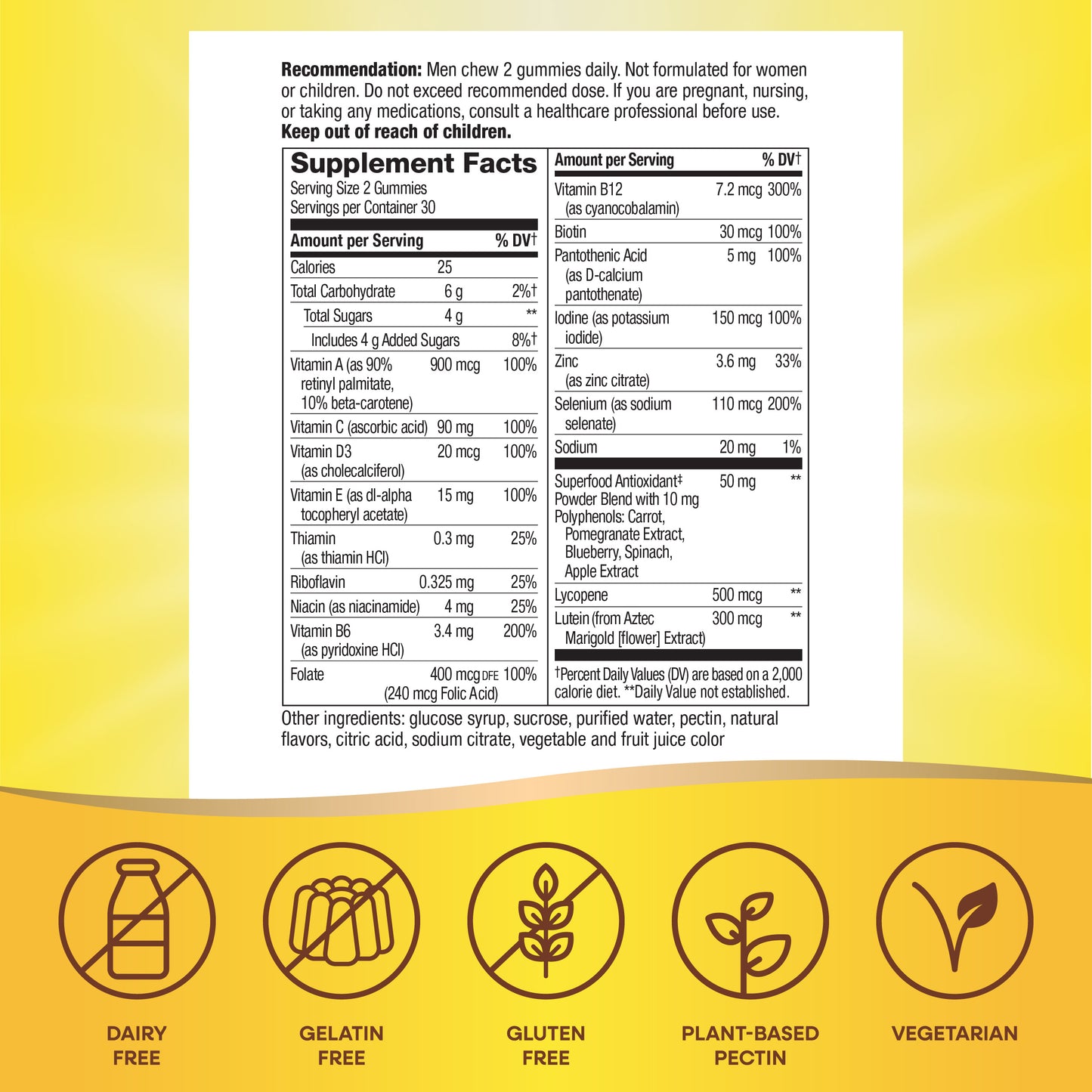 **Recommendation:** Men chew 2 gummies daily. Not formulated for women or children. Do not exceed recommended dose. If you are pregnant, nursing, or taking any medications, consult a healthcare professional before use. **Keep out of reach of children.**

**Supplement Facts**
Serving Size 2 Gummies
Servings per Container 30

| Amount per Serving | | % DV† |
|---|---|---|
| Calories | 25 | |
| Total Carbohydrate | 6 g | 2%† |
| Total Sugars | 4 g | ** |
| Includes 4 g Added Sugars | | 8%† |
| Vitamin A (as 90% retinyl palmitate, 10% beta-carotene) | 900 mcg | 100% |
| Vitamin C (ascorbic acid) | 90 mg | 100% |
| Vitamin D3 (as cholecalciferol) | 20 mcg | 100% |
| Vitamin E (as dl-alpha tocopheryl acetate) | 15 mg | 100% |
| Thiamin (as thiamin HCl) | 0.3 mg | 25% |
| Riboflavin | 0.325 mg | 25% |
| Niacin (as niacinamide) | 4 mg | 25% |
| Vitamin B6 (as pyridoxine HCl) | 3.4 mg | 200% |
| Folate | 400 mcg DFE (240 mcg Folic Acid) | 100% |

| Amount per Serving | | % DV† |
|---|---|---|
| Vitamin B12 (as cyanocobalamin) | 7.2 mcg | 300% |
| Biotin | 30 mcg | 100% |
| Pantothenic Acid (as D-calcium pantothenate) | 5 mg | 100% |
| Iodine (as potassium iodide) | 150 mcg | 100% |
| Zinc (as zinc citrate) | 3.6 mg | 33% |
| Selenium (as sodium selenate) | 110 mcg | 200% |
| Sodium | 20 mg | 1% |
| Superfood Antioxidant‡ Powder Blend with 10 mg Polyphenols: Carrot, Pomegranate Extract, Blueberry, Spinach, Apple Extract | 50 mg | ** |
| Lycopene | 500 mcg | ** |
| Lutein (from Aztec Marigold [flower] Extract) | 300 mcg | ** |

†Percent Daily Values (DV) are based on a 2,000 calorie diet. **Daily Value not established.

Other ingredients: glucose syrup, sucrose, purified water, pectin, natural flavors, citric acid, sodium citrate, vegetable and fruit juice color

DAIRY FREE

GELATIN FREE

GLUTEN FREE

PLANT-BASED PECTIN

VEGETARIAN